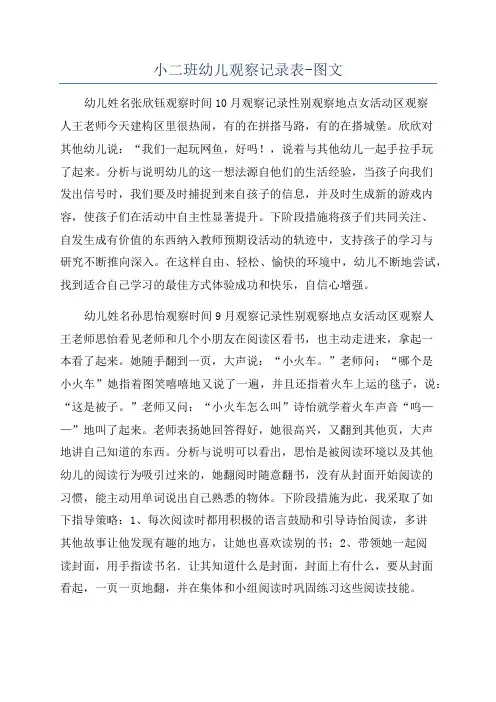 小二班幼儿观察记录表-图文

幼儿姓名张欣钰观察时间10月观察记录性别观察地点女活动区观察人王老师今天建构区里很热闹，有的在拼搭马路，有的在搭城堡。欣欣对其他幼儿说：“我们一起玩网鱼，好吗！，说着与其他幼儿一起手拉手玩了起来。分析与说明幼儿的这一想法源自他们的生活经验，当孩子向我们发出信号时，我们要及时捕捉到来自孩子的信息，并及时生成新的游戏内容，使孩子们在活动中自主性显著提升。下阶段措施将孩子们共同关注、自发生成有价值的东西纳入教师预期设活动的轨迹中，支持孩子的学习与研究不断推向深入。在这样自由、轻松、愉快的环境中，幼儿不断地尝试，找到适合自己学习的最佳方式体验成功和快乐，自信心增强。

幼儿姓名孙思怡观察时间9月观察记录性别观察地点女活动区观察人王老师思怡看见老师和几个小朋友在阅读区看书，也主动走进来，拿起一本看了起来。她随手翻到一页，大声说：“小火车。”老师问：“哪个是小火车”她指着图笑嘻嘻地又说了一遍，并且还指着火车上运的毯子，说：“这是被子。”老师又问：“小火车怎么叫”诗怡就学着火车声音“呜——”地叫了起来。老师表扬她回答得好，她很高兴，又翻到其他页，大声地讲自己知道的东西。分析与说明可以看出，思怡是被阅读环境以及其他幼儿的阅读行为吸引过来的，她翻阅时随意翻书，没有从封面开始阅读的习惯，能主动用单词说出自己熟悉的物体。下阶段措施为此，我采取了如下指导策略：1、每次阅读时都用积极的语言鼓励和引导诗怡阅读，多讲其他故事让他发现有趣的地方，让她也喜欢读别的书；2、带领她一起阅读封面，用手指读书名．让其知道什么是封面，封面上有什么，要从封面看起，一页一页地翻，并在集体和小组阅读时巩固练习这些阅读技能。